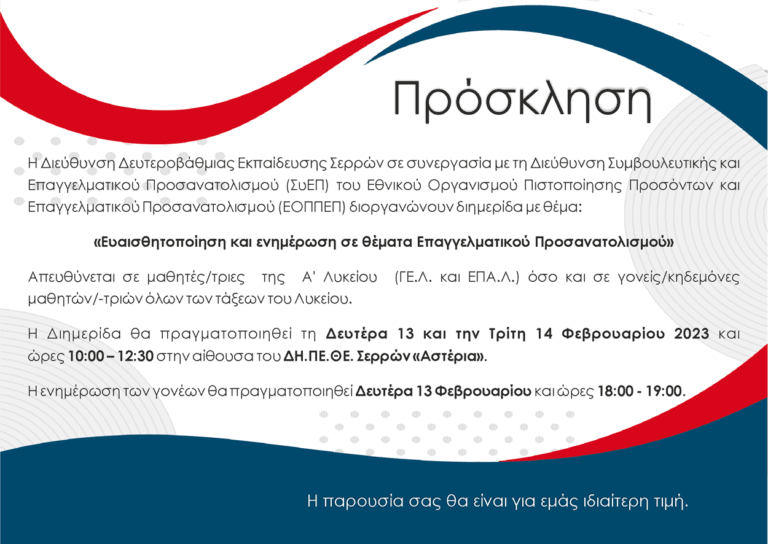 Πρόσκληση

Η Διεύθυνση Δευτεροβάθμιας Εκπαίδευσης Σερρών σε συνεργασία με τη Διεύθυνση Συμβουλευτικής και Επαγγελματικού Προσανατολισμού (ΣυΕΠ) του Εθνικού Οργανισμού Πιστοποίησης Προσόντων και Επαγγελματικού Προσανατολισμού (ΕΟΠΠΕΠ) διοργανώνουν διημερίδα με θέμα:

«Ευαισθητοποίηση και ενημέρωση σε θέματα Επαγγελματικού Προσανατολισμού»

Απευθύνεται σε μαθητές/τριες της Α' Λυκείου (ΓΕ.Λ. και ΕΠΑ.Λ.) όσο και σε γονείς/κηδεμόνες μαθητών/-τριών όλων των τάξεων του Λυκείου.

Η Διημερίδα θα πραγματοποιηθεί τη Δευτέρα 13 και την Τρίτη 14 Φεβρουαρίου 2023 και ώρες 10:00 – 12:30 στην αίθουσα του ΔΗ.ΠΕ.ΘΕ. Σερρών «Αστέρια».

Η ενημέρωση των γονέων θα πραγματοποιηθεί Δευτέρα 13 Φεβρουαρίου και ώρες 18:00 - 19:00.

Η παρουσία σας θα είναι για εμάς ιδιαίτερη τιμή.